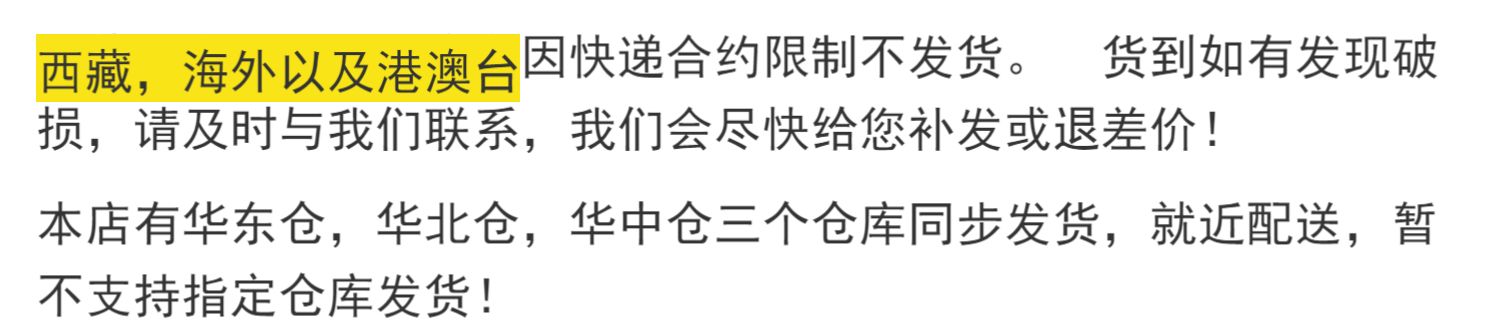 西藏，海外以及港澳台因快递合约限制不发货。　货到如有发现破损，请及时与我们联系，我们会尽快给您补发或退差价！

本店有华东仓，华北仓，华中仓三个仓库同步发货，就近配送，暂不支持指定仓库发货！